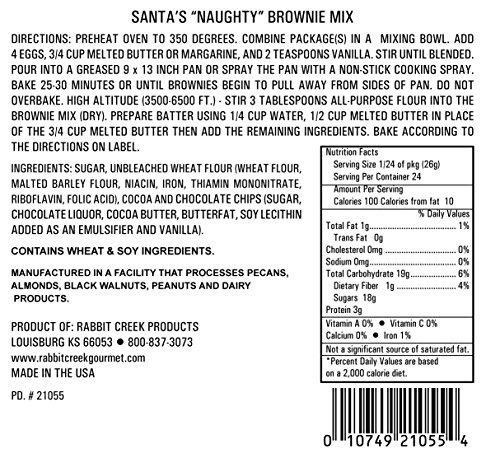 SANTA'S "NAUGHTY" BROWNIE MIX

DIRECTIONS: PREHEAT OVEN TO 350 DEGREES. COMBINE PACKAGE(S) IN A MIXING BOWL. ADD 4 EGGS, 3/4 CUP MELTED BUTTER OR MARGARINE, AND 2 TEASPOONS VANILLA. STIR UNTIL BLENDED. POUR INTO A GREASED 9 x 13 INCH PAN OR SPRAY THE PAN WITH A NON-STICK COOKING SPRAY. BAKE 25-30 MINUTES OR UNTIL BROWNIES BEGIN TO PULL AWAY FROM SIDES OF PAN. DO NOT OVERBAKE. HIGH ALTITUDE (3500-6500 FT.) - STIR 3 TABLESPOONS ALL-PURPOSE FLOUR INTO THE BROWNIE MIX (DRY). PREPARE BATTER USING 1/4 CUP WATER, 1/2 CUP MELTED BUTTER IN PLACE OF THE 3/4 CUP MELTED BUTTER THEN ADD THE REMAINING INGREDIENTS. BAKE ACCORDING TO THE DIRECTIONS ON LABEL.

INGREDIENTS: SUGAR, UNBLEACHED WHEAT FLOUR (WHEAT FLOUR, MALTED BARLEY FLOUR, NIACIN, IRON, THIAMIN MONONITRATE, RIBOFLAVIN, FOLIC ACID), COCOA AND CHOCOLATE CHIPS (SUGAR, CHOCOLATE LIQUOR, COCOA BUTTER, BUTTERFAT, SOY LECITHIN ADDED AS AN EMULSIFIER AND VANILLA).

CONTAINS WHEAT & SOY INGREDIENTS.

MANUFACTURED IN A FACILITY THAT PROCESSES PECANS, ALMONDS, BLACK WALNUTS, PEANUTS AND DAIRY PRODUCTS.

PRODUCT OF: RABBIT CREEK PRODUCTS
LOUISBURG KS 66053 ● 800-837-3073
www.rabbitcreekgourmet.com
MADE IN THE USA

PD. # 21055

Nutrition Facts
Serving Size 1/24 of pkg (26g)
Serving Per Container 24
Amount Per Serving
Calories 100 Calories from fat 10
% Daily Values
Total Fat 1g 1%
Trans Fat 0g
Cholesterol 0mg 0%
Sodium 0mg 0%
Total Carbohydrate 19g 6%
Dietary Fiber 1g 4%
Sugars 18g
Protein 3g
Vitamin A 0% ● Vitamin C 0%
Calcium 0% ● Iron 1%
Not a significant source of saturated fat.
*Percent Daily Values are based on a 2,000 calorie diet.

0 10749 21055 4